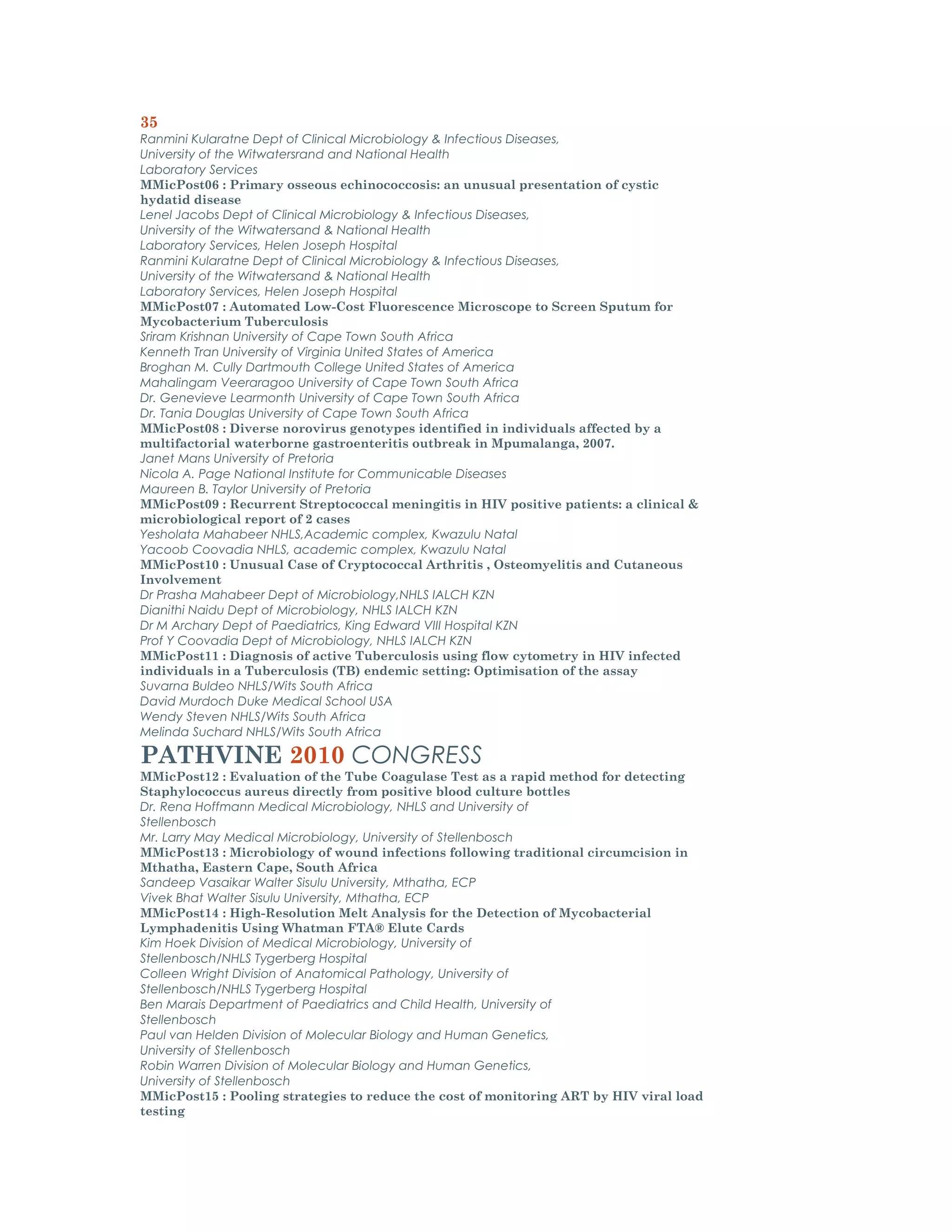 35

Ranmini Kularatne Dept of Clinical Microbiology & Infectious Diseases, University of the Witwatersrand and National Health Laboratory Services

MMicPost06 : Primary osseous echinococcosis: an unusual presentation of cystic hydatid disease

Lenel Jacobs Dept of Clinical Microbiology & Infectious Diseases, University of the Witwatersand & National Health Laboratory Services, Helen Joseph Hospital

Ranmini Kularatne Dept of Clinical Microbiology & Infectious Diseases, University of the Witwatersand & National Health Laboratory Services, Helen Joseph Hospital

MMicPost07 : Automated Low-Cost Fluorescence Microscope to Screen Sputum for Mycobacterium Tuberculosis

Sriram Krishnan University of Cape Town South Africa
Kenneth Tran University of Virginia United States of America
Broghan M. Cully Dartmouth College United States of America
Mahalingam Veeraragoo University of Cape Town South Africa
Dr. Genevieve Learmonth University of Cape Town South Africa
Dr. Tania Douglas University of Cape Town South Africa

MMicPost08 : Diverse norovirus genotypes identified in individuals affected by a multifactorial waterborne gastroenteritis outbreak in Mpumalanga, 2007.

Janet Mans University of Pretoria
Nicola A. Page National Institute for Communicable Diseases
Maureen B. Taylor University of Pretoria

MMicPost09 : Recurrent Streptococcal meningitis in HIV positive patients: a clinical & microbiological report of 2 cases

Yesholata Mahabeer NHLS,Academic complex, Kwazulu Natal
Yacoob Coovadia NHLS, academic complex, Kwazulu Natal

MMicPost10 : Unusual Case of Cryptococcal Arthritis , Osteomyelitis and Cutaneous Involvement

Dr Prasha Mahabeer Dept of Microbiology,NHLS IALCH KZN
Dianithi Naidu Dept of Microbiology, NHLS IALCH KZN
Dr M Archary Dept of Paediatrics, King Edward VIII Hospital KZN
Prof Y Coovadia Dept of Microbiology, NHLS IALCH KZN

MMicPost11 : Diagnosis of active Tuberculosis using flow cytometry in HIV infected individuals in a Tuberculosis (TB) endemic setting: Optimisation of the assay

Suvarna Buldeo NHLS/Wits South Africa
David Murdoch Duke Medical School USA
Wendy Steven NHLS/Wits South Africa
Melinda Suchard NHLS/Wits South Africa

PATHVINE 2010 CONGRESS

MMicPost12 : Evaluation of the Tube Coagulase Test as a rapid method for detecting Staphylococcus aureus directly from positive blood culture bottles

Dr. Rena Hoffmann Medical Microbiology, NHLS and University of Stellenbosch
Mr. Larry May Medical Microbiology, University of Stellenbosch

MMicPost13 : Microbiology of wound infections following traditional circumcision in Mthatha, Eastern Cape, South Africa

Sandeep Vasaikar Walter Sisulu University, Mthatha, ECP
Vivek Bhat Walter Sisulu University, Mthatha, ECP

MMicPost14 : High-Resolution Melt Analysis for the Detection of Mycobacterial Lymphadenitis Using Whatman FTA® Elute Cards

Kim Hoek Division of Medical Microbiology, University of Stellenbosch/NHLS Tygerberg Hospital
Colleen Wright Division of Anatomical Pathology, University of Stellenbosch/NHLS Tygerberg Hospital
Ben Marais Department of Paediatrics and Child Health, University of Stellenbosch
Paul van Helden Division of Molecular Biology and Human Genetics, University of Stellenbosch
Robin Warren Division of Molecular Biology and Human Genetics, University of Stellenbosch

MMicPost15 : Pooling strategies to reduce the cost of monitoring ART by HIV viral load testing